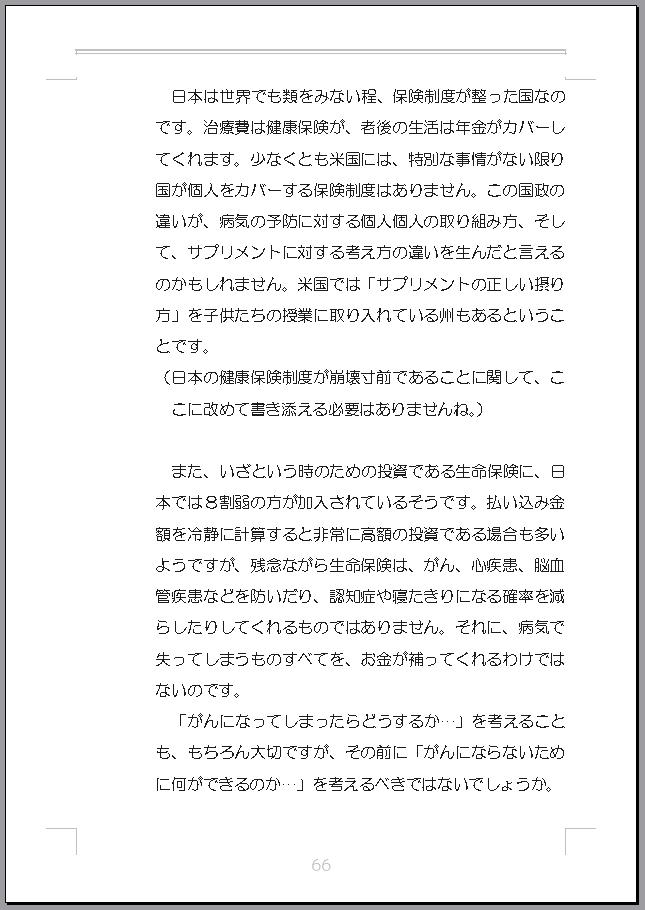 日本は世界でも類をみない程、保険制度が整った国なのです。治療費は健康保険が、老後の生活は年金がカバーしてくれます。少なくとも米国には、特別な事情がない限り国が個人をカバーする保険制度はありません。この国政の違いが、病気の予防に対する個人個人の取り組み方、そして、サプリメントに対する考え方の違いを生んだと言えるのかもしれません。米国では「サプリメントの正しい摂り方」を子供たちの授業に取り入れている州もあるということです。
（日本の健康保険制度が崩壊寸前であることに関して、ここに改めて書き添える必要はありませんね。）

また、いざという時のための投資である生命保険に、日本では８割弱の方が加入されているそうです。払い込み金額を冷静に計算すると非常に高額の投資である場合も多いようですが、残念ながら生命保険は、がん、心疾患、脳血管疾患などを防いだり、認知症や寝たきりになる確率を減らしたりしてくれるものではありません。それに、病気で失ってしまうものすべてを、お金が補ってくれるわけではないのです。
「がんになってしまったらどうするか…」を考えることも、もちろん大切ですが、その前に「がんにならないために何ができるのか…」を考えるべきではないでしょうか。

66